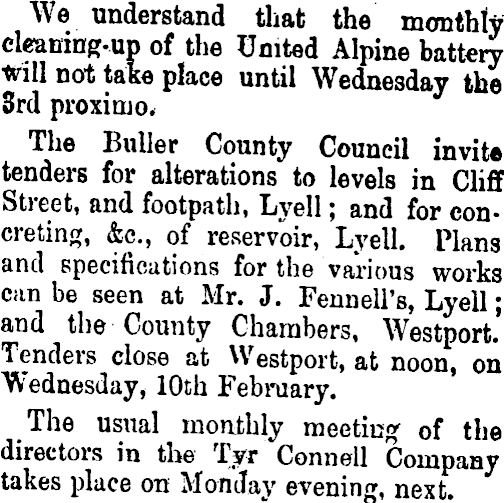 We understand that the monthly cleaning-up of the United Alpine battery will not take place until Wednesday the 3rd proximo.

The Buller County Council invite tenders for alterations to levels in Cliff Street, and footpath, Lyell; and for concreting, &c., of reservoir, Lyell. Plans and specifications for the various works can be seen at Mr. J. Fennell's, Lyell; and the County Chambers, Westport. Tenders close at Westport, at noon, on Wednesday, 10th February.

The usual monthly meeting of the directors in the Tyr Connell Company takes place on Monday evening, next.